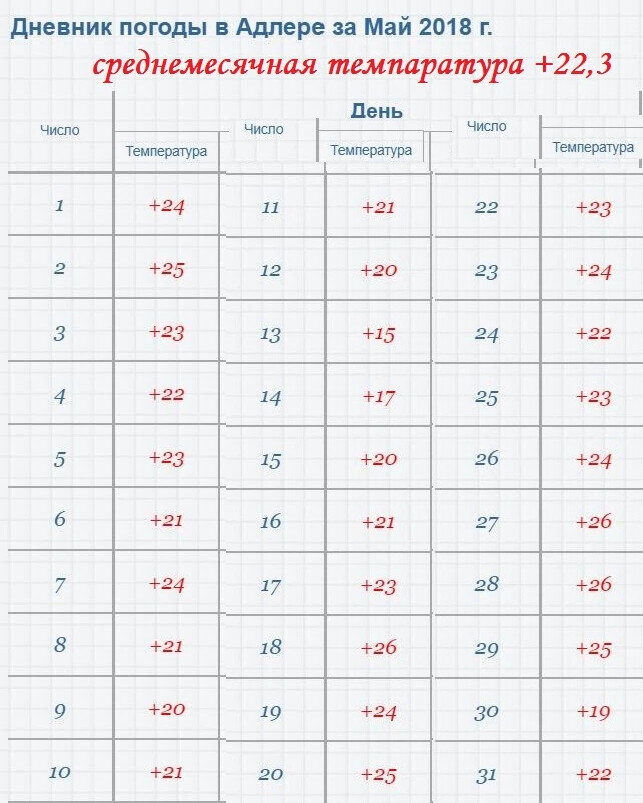 Дневник погоды в Адлере за Май 2018 г.

среднемесячная темпаратура +22,3

День

| Число | Температура | Число | Температура | Число | Температура |
|---|---|---|---|---|---|
| 1 | +24 | 11 | +21 | 22 | +23 |
| 2 | +25 | 12 | +20 | 23 | +24 |
| 3 | +23 | 13 | +15 | 24 | +22 |
| 4 | +22 | 14 | +17 | 25 | +23 |
| 5 | +23 | 15 | +20 | 26 | +24 |
| 6 | +21 | 16 | +21 | 27 | +26 |
| 7 | +24 | 17 | +23 | 28 | +26 |
| 8 | +21 | 18 | +26 | 29 | +25 |
| 9 | +20 | 19 | +24 | 30 | +19 |
| 10 | +21 | 20 | +25 | 31 | +22 |